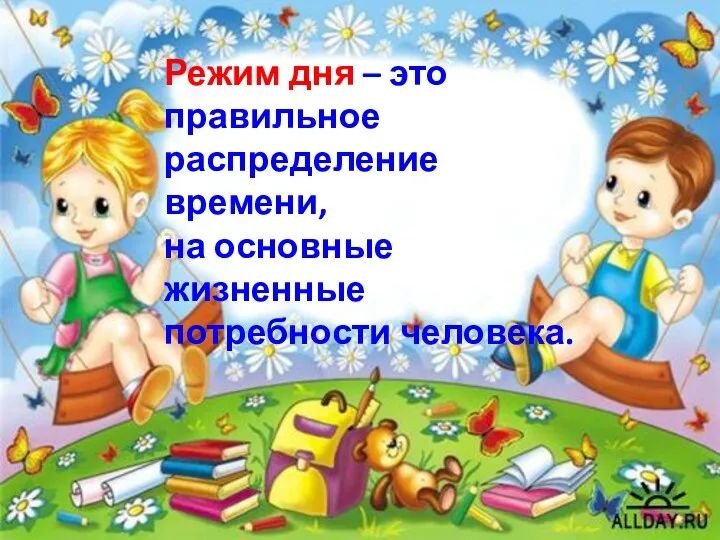 Режим дня – это правильное распределение времени, на основные жизненные потребности человека.

ALLDAY.RU